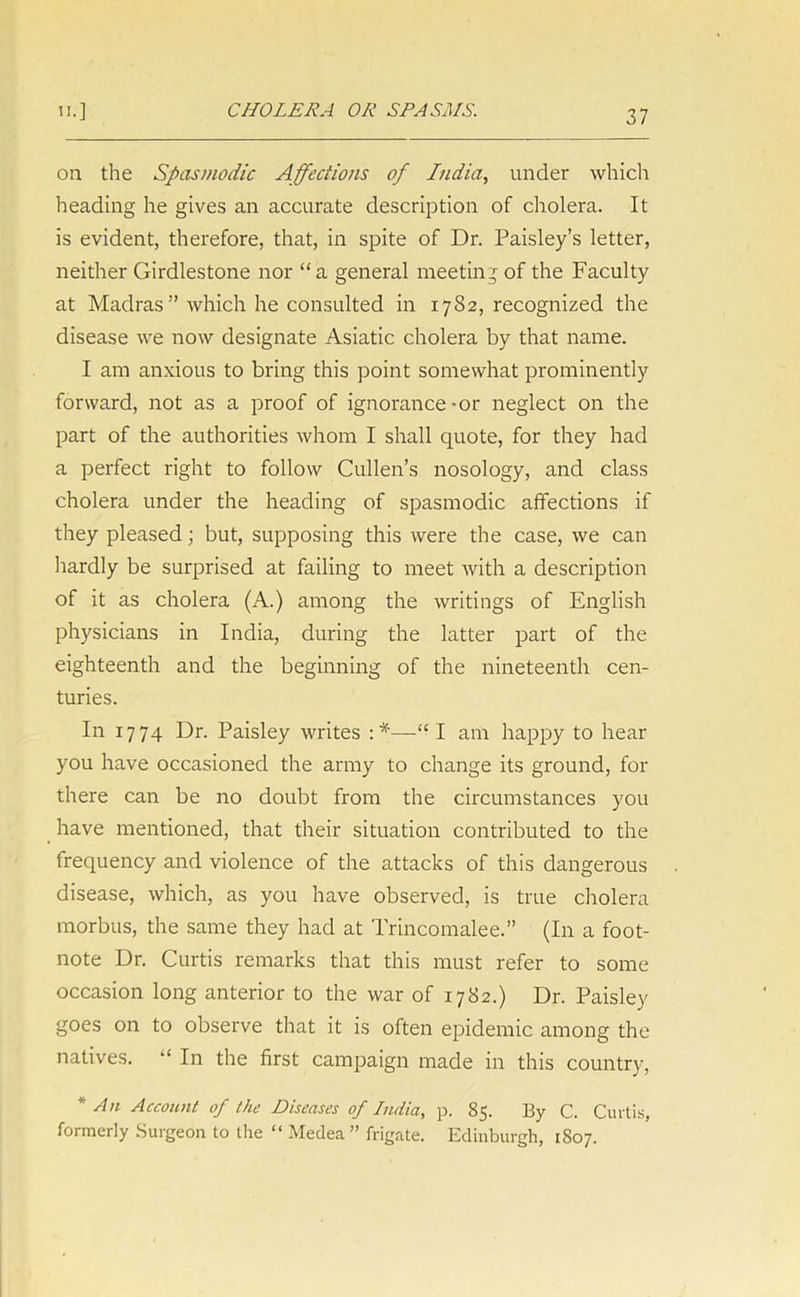 II.] CHOLERA OR SPASMS. 37

on the Spasmodic Affections of India, under which heading he gives an accurate description of cholera. It is evident, therefore, that, in spite of Dr. Paisley's letter, neither Girdlestone nor "a general meeting of the Faculty at Madras" which he consulted in 1782, recognized the disease we now designate Asiatic cholera by that name.

I am anxious to bring this point somewhat prominently forward, not as a proof of ignorance or neglect on the part of the authorities whom I shall quote, for they had a perfect right to follow Cullen's nosology, and class cholera under the heading of spasmodic affections if they pleased; but, supposing this were the case, we can hardly be surprised at failing to meet with a description of it as cholera (A.) among the writings of English physicians in India, during the latter part of the eighteenth and the beginning of the nineteenth centuries.

In 1774 Dr. Paisley writes :*—"I am happy to hear you have occasioned the army to change its ground, for there can be no doubt from the circumstances you have mentioned, that their situation contributed to the frequency and violence of the attacks of this dangerous disease, which, as you have observed, is true cholera morbus, the same they had at Trincomalee." (In a footnote Dr. Curtis remarks that this must refer to some occasion long anterior to the war of 1782.) Dr. Paisley goes on to observe that it is often epidemic among the natives. "In the first campaign made in this country,

* An Account of the Diseases of India, p. 85. By C. Curtis, formerly Surgeon to the "Medea" frigate. Edinburgh, 1807.